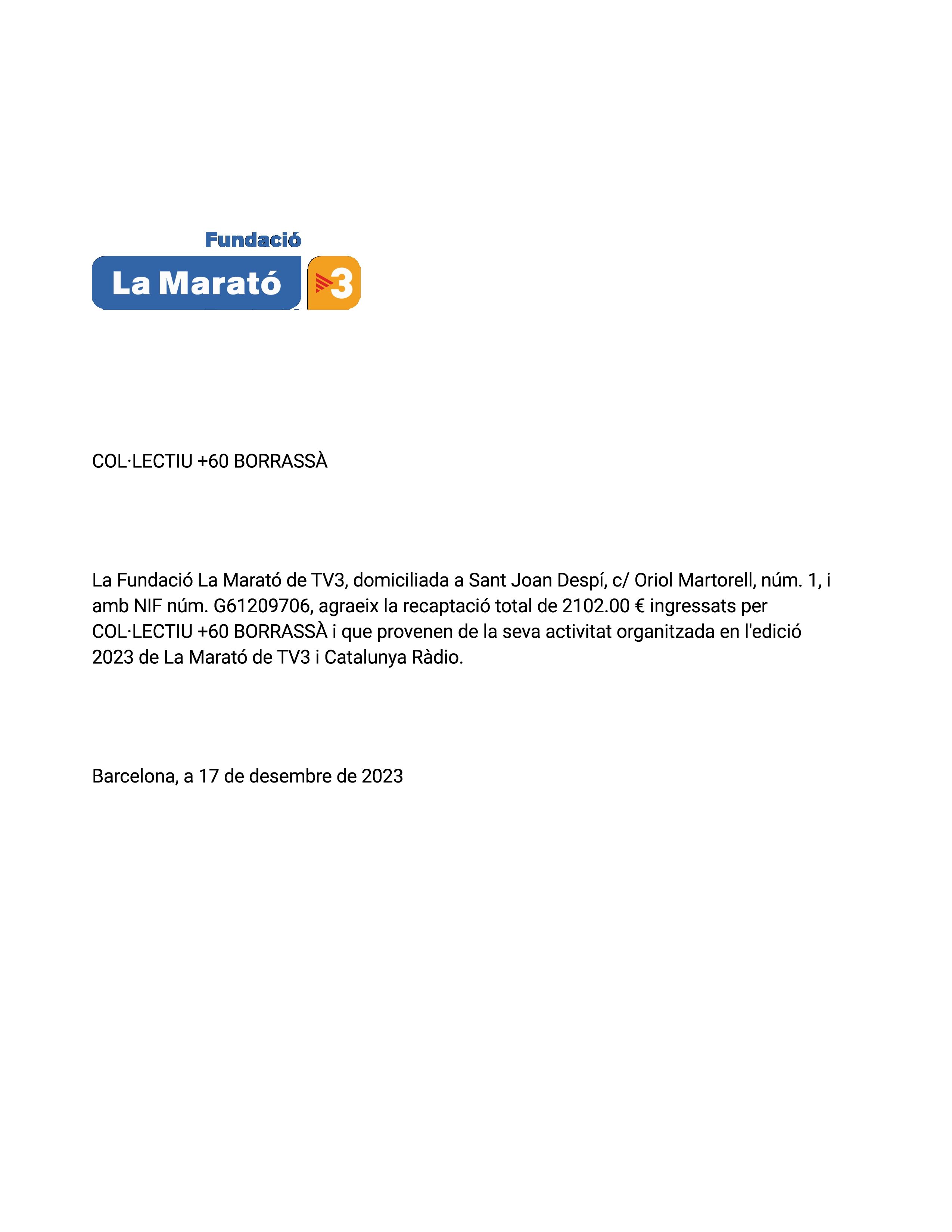 Fundació
La Marató 3

COL·LECTIU +60 BORRASSÀ

La Fundació La Marató de TV3, domiciliada a Sant Joan Despí, c/ Oriol Martorell, núm. 1, i amb NIF núm. G61209706, agraeix la recaptació total de 2102.00 € ingressats per COL·LECTIU +60 BORRASSÀ i que provenen de la seva activitat organitzada en l'edició 2023 de La Marató de TV3 i Catalunya Ràdio.

Barcelona, a 17 de desembre de 2023